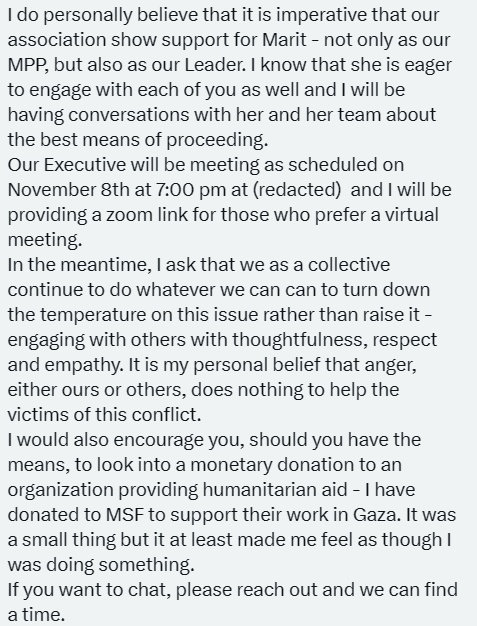 I do personally believe that it is imperative that our association show support for Marit - not only as our MPP, but also as our Leader. I know that she is eager to engage with each of you as well and I will be having conversations with her and her team about the best means of proceeding.
Our Executive will be meeting as scheduled on November 8th at 7:00 pm at (redacted) and I will be providing a zoom link for those who prefer a virtual meeting.
In the meantime, I ask that we as a collective continue to do whatever we can can to turn down the temperature on this issue rather than raise it - engaging with others with thoughtfulness, respect and empathy. It is my personal belief that anger, either ours or others, does nothing to help the victims of this conflict.
I would also encourage you, should you have the means, to look into a monetary donation to an organization providing humanitarian aid - I have donated to MSF to support their work in Gaza. It was a small thing but it at least made me feel as though I was doing something.
If you want to chat, please reach out and we can find a time.